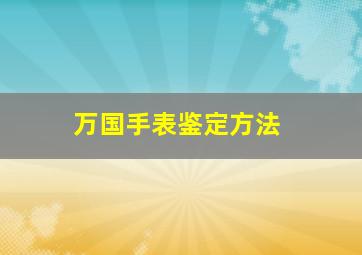 万国手表鉴定方法